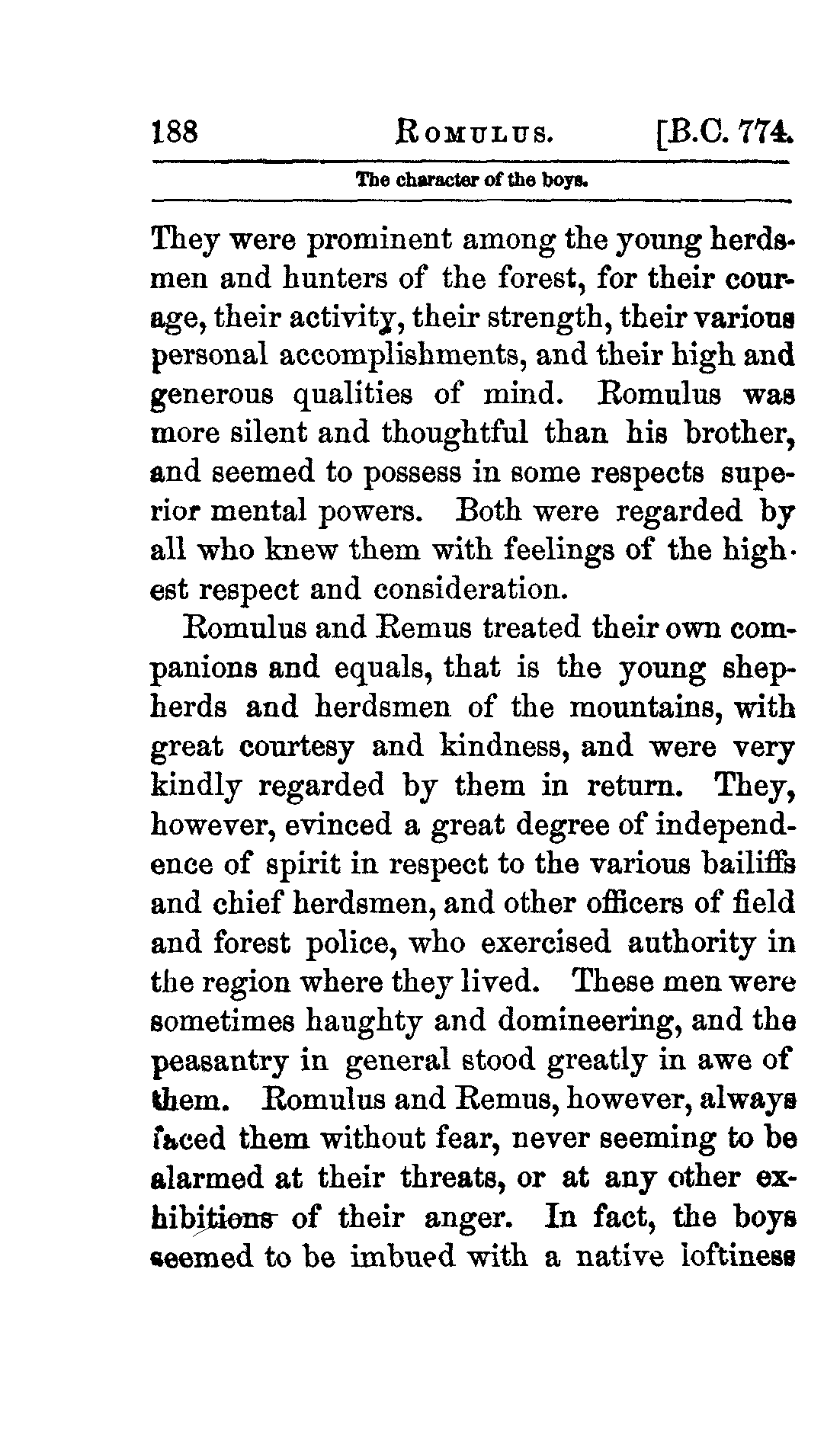 188 ROMULUS. [B.C. 774.

The character of the boys.

They were prominent among the young herdsmen and hunters of the forest, for their courage, their activity, their strength, their various personal accomplishments, and their high and generous qualities of mind. Romulus was more silent and thoughtful than his brother, and seemed to possess in some respects superior mental powers. Both were regarded by all who knew them with feelings of the highest respect and consideration.

Romulus and Remus treated their own companions and equals, that is the young shepherds and herdsmen of the mountains, with great courtesy and kindness, and were very kindly regarded by them in return. They, however, evinced a great degree of independence of spirit in respect to the various bailiffs and chief herdsmen, and other officers of field and forest police, who exercised authority in the region where they lived. These men were sometimes haughty and domineering, and the peasantry in general stood greatly in awe of them. Romulus and Remus, however, always faced them without fear, never seeming to be alarmed at their threats, or at any other exhibitions of their anger. In fact, the boys seemed to be imbued with a native loftiness